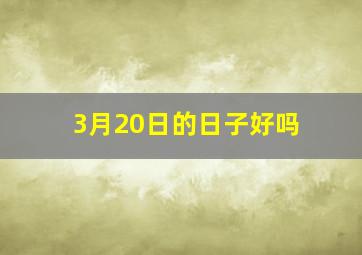 3月20日的日子好吗